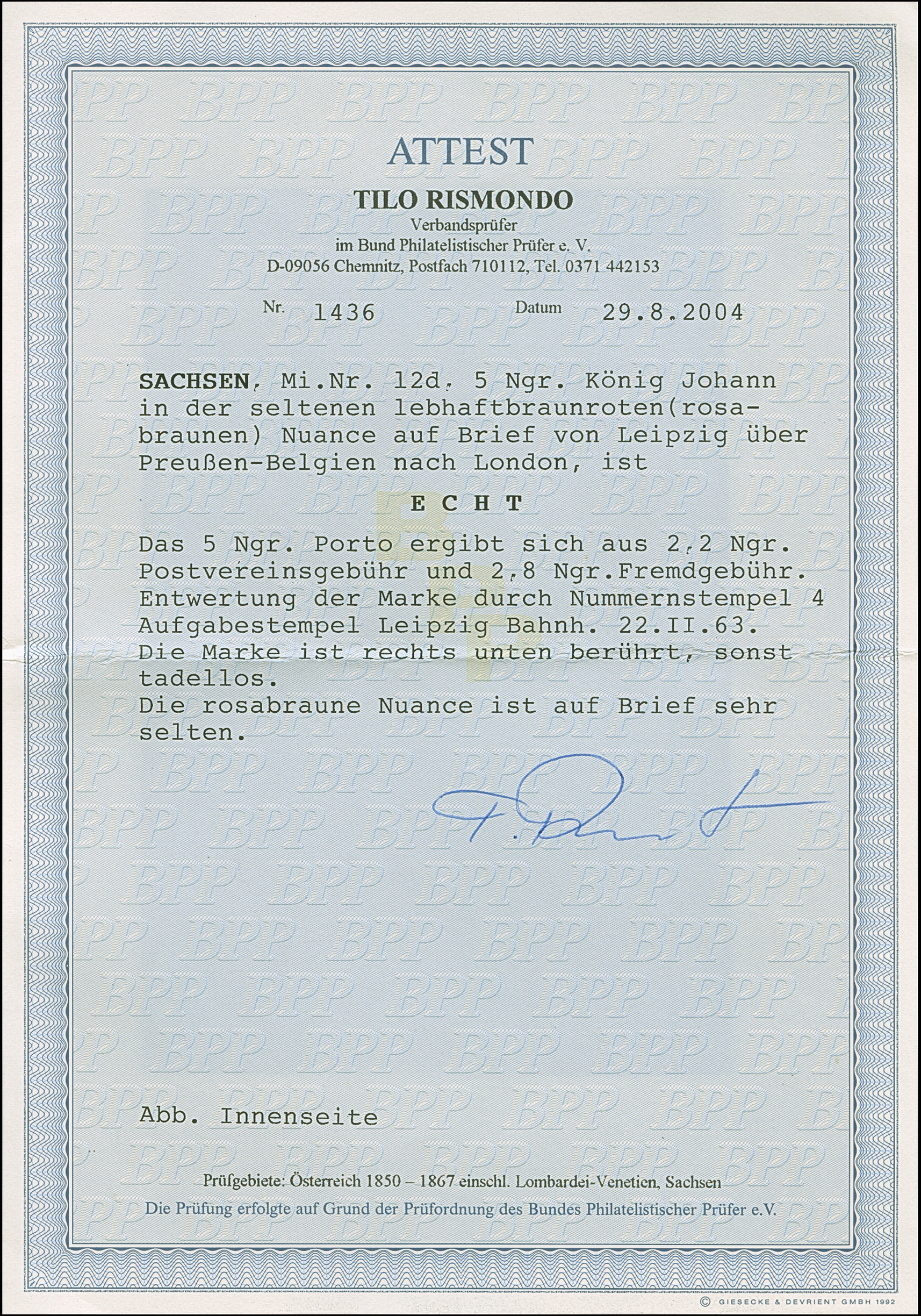 ATTEST

TILO RISMONDO
Verbandsprüfer
im Bund Philatelistischer Prüfer e. V.
D-09056 Chemnitz, Postfach 710112, Tel. 0371 442153

Nr. 1436 Datum 29.8.2004

SACHSEN, Mi.Nr. 12d, 5 Ngr. König Johann in der seltenen lebhaftbraunroten(rosabraunen) Nuance auf Brief von Leipzig über Preußen-Belgien nach London, ist

E C H T

Das 5 Ngr. Porto ergibt sich aus 2,2 Ngr. Postvereinsgebühr und 2,8 Ngr.Fremdgebühr.
Entwertung der Marke durch Nummernstempel 4
Aufgabestempel Leipzig Bahnh. 22.II.63.
Die Marke ist rechts unten berührt, sonst tadellos.
Die rosabraune Nuance ist auf Brief sehr selten.

Abb. Innenseite

Prüfgebiete: Österreich 1850 – 1867 einschl. Lombardei-Venetien, Sachsen
Die Prüfung erfolgte auf Grund der Prüfordnung des Bundes Philatelistischer Prüfer e.V.

© GIESECKE & DEVRIENT GMBH 1992

BPP